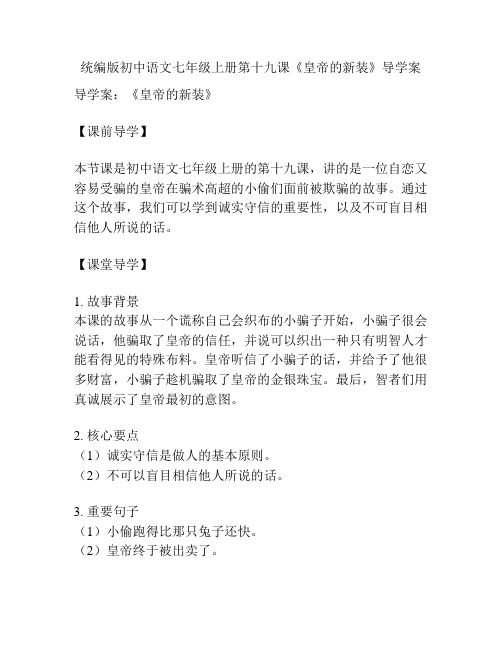 统编版初中语文七年级上册第十九课《皇帝的新装》导学案

导学案：《皇帝的新装》

【课前导学】

本节课是初中语文七年级上册的第十九课，讲的是一位自恋又容易受骗的皇帝在骗术高超的小偷们面前被欺骗的故事。通过这个故事，我们可以学到诚实守信的重要性，以及不可盲目相信他人所说的话。

【课堂导学】

1. 故事背景
本课的故事从一个谎称自己会织布的小骗子开始，小骗子很会说话，他骗取了皇帝的信任，并说可以织出一种只有明智人才能看得见的特殊布料。皇帝听信了小骗子的话，并给予了他很多财富，小骗子趁机骗取了皇帝的金银珠宝。最后，智者们用真诚展示了皇帝最初的意图。

2. 核心要点
（1）诚实守信是做人的基本原则。
（2）不可以盲目相信他人所说的话。

3. 重要句子
（1）小偷跑得比那只兔子还快。
（2）皇帝终于被出卖了。